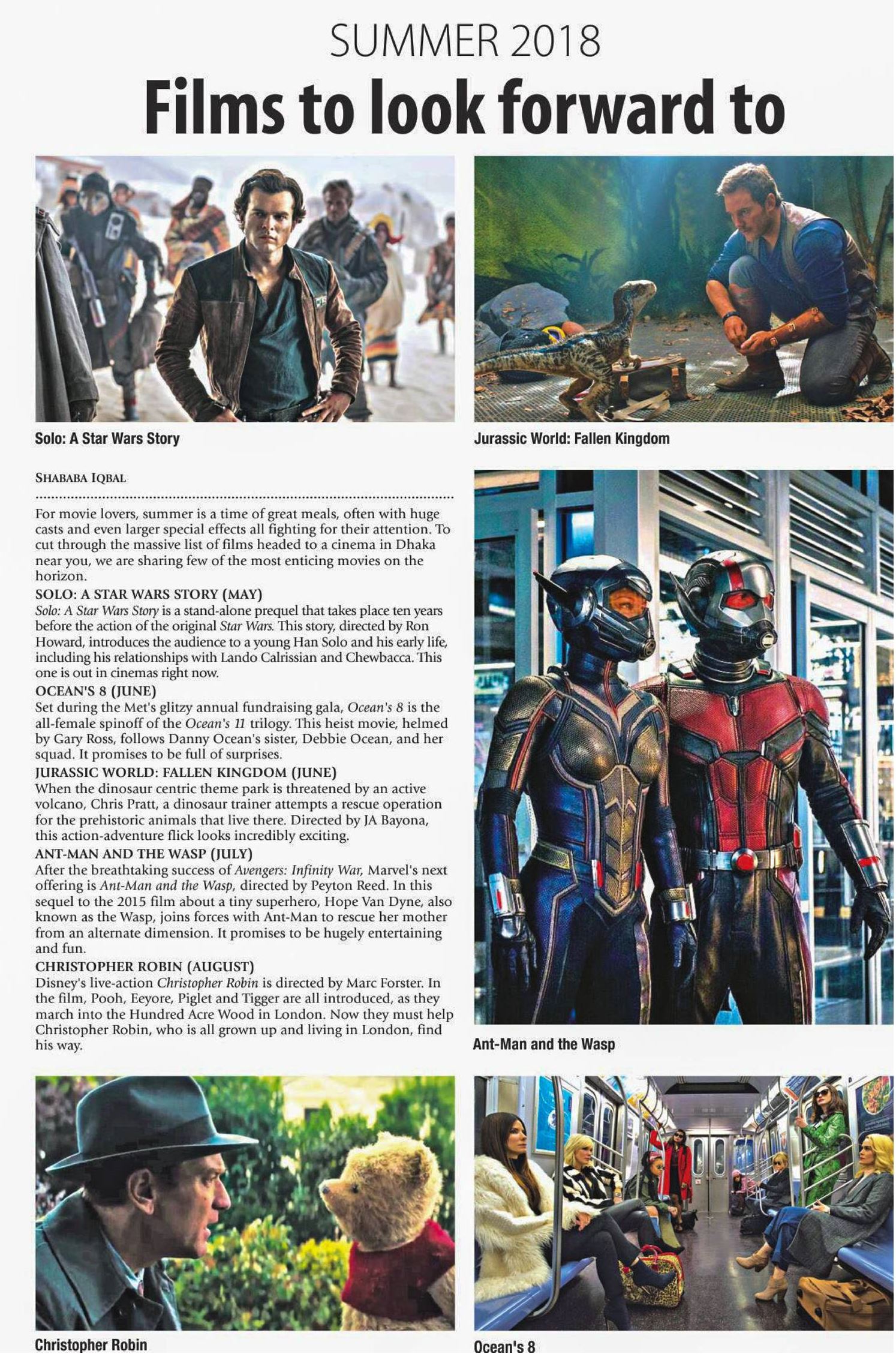 SUMMER 2018

Films to look forward to

Solo: A Star Wars Story

Jurassic World: Fallen Kingdom

SHABABA IQBAL

For movie lovers, summer is a time of great meals, often with huge casts and even larger special effects all fighting for their attention. To cut through the massive list of films headed to a cinema in Dhaka near you, we are sharing few of the most enticing movies on the horizon.

SOLO: A STAR WARS STORY (MAY)
Solo: A Star Wars Story is a stand-alone prequel that takes place ten years before the action of the original Star Wars. This story, directed by Ron Howard, introduces the audience to a young Han Solo and his early life, including his relationships with Lando Calrissian and Chewbacca. This one is out in cinemas right now.

OCEAN'S 8 (JUNE)
Set during the Met's glitzy annual fundraising gala, Ocean's 8 is the all-female spinoff of the Ocean's 11 trilogy. This heist movie, helmed by Gary Ross, follows Danny Ocean's sister, Debbie Ocean, and her squad. It promises to be full of surprises.

JURASSIC WORLD: FALLEN KINGDOM (JUNE)
When the dinosaur centric theme park is threatened by an active volcano, Chris Pratt, a dinosaur trainer attempts a rescue operation for the prehistoric animals that live there. Directed by JA Bayona, this action-adventure flick looks incredibly exciting.

ANT-MAN AND THE WASP (JULY)
After the breathtaking success of Avengers: Infinity War, Marvel's next offering is Ant-Man and the Wasp, directed by Peyton Reed. In this sequel to the 2015 film about a tiny superhero, Hope Van Dyne, also known as the Wasp, joins forces with Ant-Man to rescue her mother from an alternate dimension. It promises to be hugely entertaining and fun.

CHRISTOPHER ROBIN (AUGUST)
Disney's live-action Christopher Robin is directed by Marc Forster. In the film, Pooh, Eeyore, Piglet and Tigger are all introduced, as they march into the Hundred Acre Wood in London. Now they must help Christopher Robin, who is all grown up and living in London, find his way.

Ant-Man and the Wasp

Christopher Robin

Ocean's 8